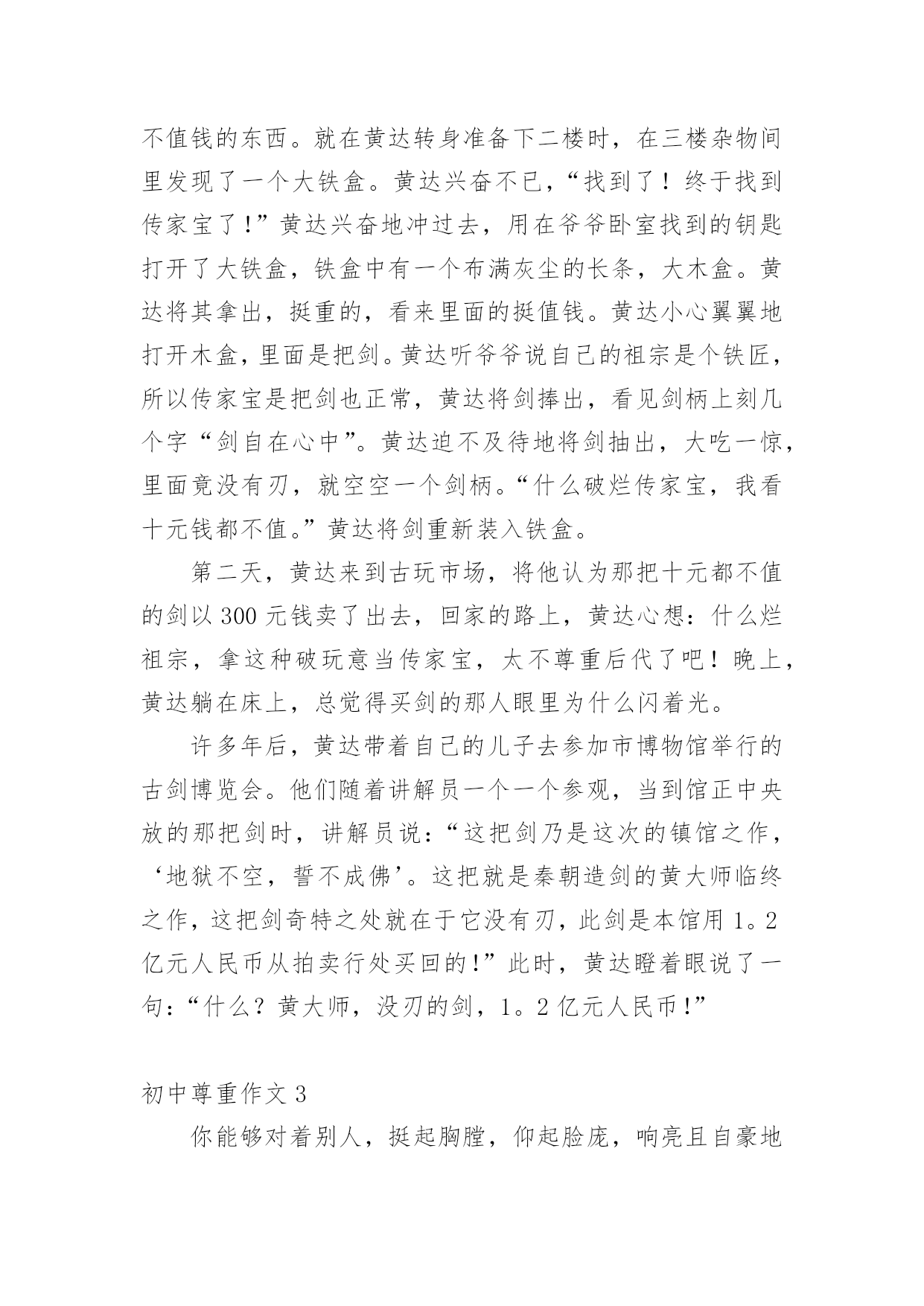 不值钱的东西。就在黄达转身准备下二楼时，在三楼杂物间里发现了一个大铁盒。黄达兴奋不已，“找到了！终于找到传家宝了！”黄达兴奋地冲过去，用在爷爷卧室找到的钥匙打开了大铁盒，铁盒中有一个布满灰尘的长条，大木盒。黄达将其拿出，挺重的，看来里面的挺值钱。黄达小心翼翼地打开木盒，里面是把剑。黄达听爷爷说自己的祖宗是个铁匠，所以传家宝是把剑也正常，黄达将剑捧出，看见剑柄上刻几个字“剑自在心中”。黄达迫不及待地将剑抽出，大吃一惊，里面竟没有刃，就空空一个剑柄。“什么破烂传家宝，我看十元钱都不值。”黄达将剑重新装入铁盒。

第二天，黄达来到古玩市场，将他认为那把十元都不值的剑以 300 元钱卖了出去，回家的路上，黄达心想：什么烂祖宗，拿这种破玩意当传家宝，太不尊重后代了吧！晚上，黄达躺在床上，总觉得买剑的那人眼里为什么闪着光。

许多年后，黄达带着自己的儿子去参加市博物馆举行的古剑博览会。他们随着讲解员一个一个参观，当到馆正中央放的那把剑时，讲解员说：“这把剑乃是这次的镇馆之作，‘地狱不空，誓不成佛’。这把就是秦朝造剑的黄大师临终之作，这把剑奇特之处就在于它没有刃，此剑是本馆用 1。2 亿元人民币从拍卖行处买回的！”此时，黄达瞪着眼说了一句：“什么？黄大师，没刃的剑，1。2 亿元人民币！”

初中尊重作文 3

你能够对着别人，挺起胸膛，仰起脸庞，响亮且自豪地